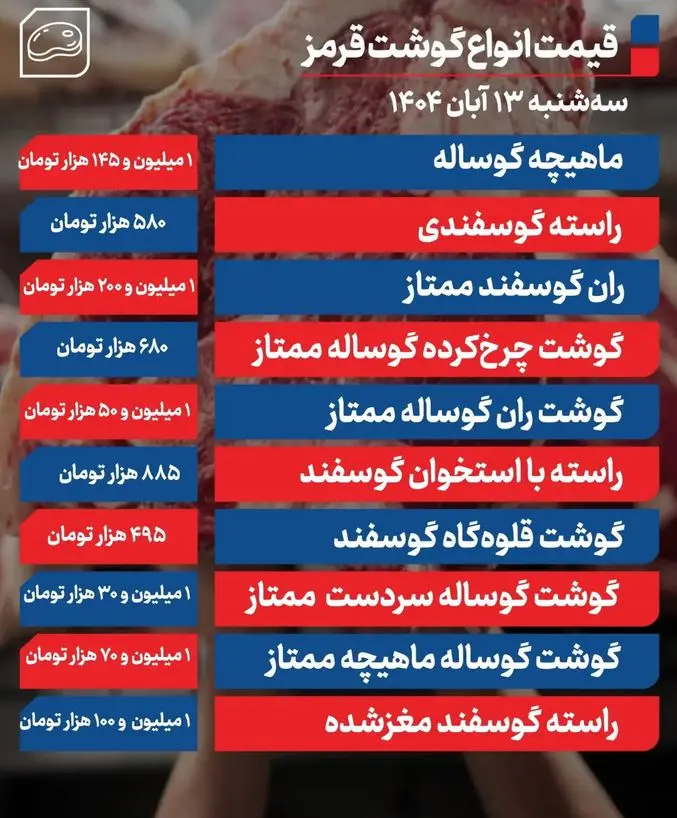 قیمت انواع گوشت قرمز
سه‌شنبه ۱۳ آبان ۱۴۰۴

| | |
|---|---|
| ماهیچه گوساله | ۱ میلیون و ۱۴۵ هزار تومان |
| راسته گوسفندی | ۵۸۰ هزار تومان |
| ران گوسفند ممتاز | ۱ میلیون و ۲۰۰ هزار تومان |
| گوشت چرخ‌کرده گوساله ممتاز | ۶۸۰ هزار تومان |
| گوشت ران گوساله ممتاز | ۱ میلیون و ۵۰ هزار تومان |
| راسته با استخوان گوسفند | ۸۸۵ هزار تومان |
| گوشت قلوه‌گاه گوسفند | ۴۹۵ هزار تومان |
| گوشت گوساله سردست ممتاز | ۱ میلیون و ۳۰ هزار تومان |
| گوشت گوساله ماهیچه ممتاز | ۱ میلیون و ۷۰ هزار تومان |
| راسته گوسفند مغزشده | ۱ میلیون و ۱۰۰ هزار تومان |